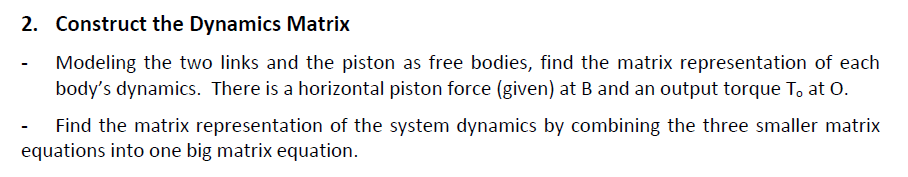 2. Construct the Dynamics Matrix

- Modeling the two links and the piston as free bodies, find the matrix representation of each body's dynamics. There is a horizontal piston force (given) at B and an output torque $T_o$ at O.

- Find the matrix representation of the system dynamics by combining the three smaller matrix equations into one big matrix equation.